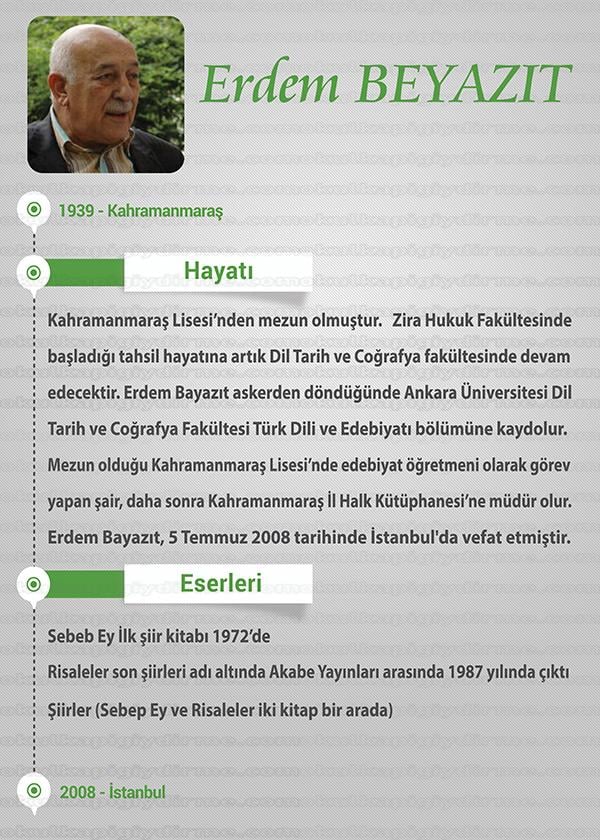 Erdem BEYAZIT

1939 - Kahramanmaraş

Hayatı

Kahramanmaraş Lisesi'nden mezun olmuştur. Zira Hukuk Fakültesinde başladığı tahsil hayatına artık Dil Tarih ve Coğrafya fakültesinde devam edecektir. Erdem Bayazıt askerden döndüğünde Ankara Üniversitesi Dil Tarih ve Coğrafya Fakültesi Türk Dili ve Edebiyatı bölümüne kaydolur. Mezun olduğu Kahramanmaraş Lisesi'nde edebiyat öğretmeni olarak görev yapan şair, daha sonra Kahramanmaraş İl Halk Kütüphanesi'ne müdür olur. Erdem Bayazıt, 5 Temmuz 2008 tarihinde İstanbul'da vefat etmiştir.

Eserleri

Sebeb Ey İlk şiir kitabı 1972'de
Risaleler son şiirleri adı altında Akabe Yayınları arasında 1987 yılında çıktı
Şiirler (Sebep Ey ve Risaleler iki kitap bir arada)

2008 - İstanbul